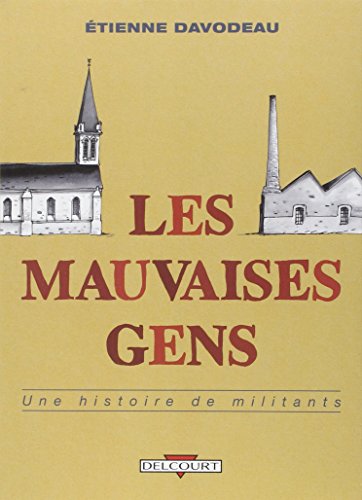 ÉTIENNE DAVODEAU

LES MAUVAISES GENS

Une histoire de militants

DELCOURT